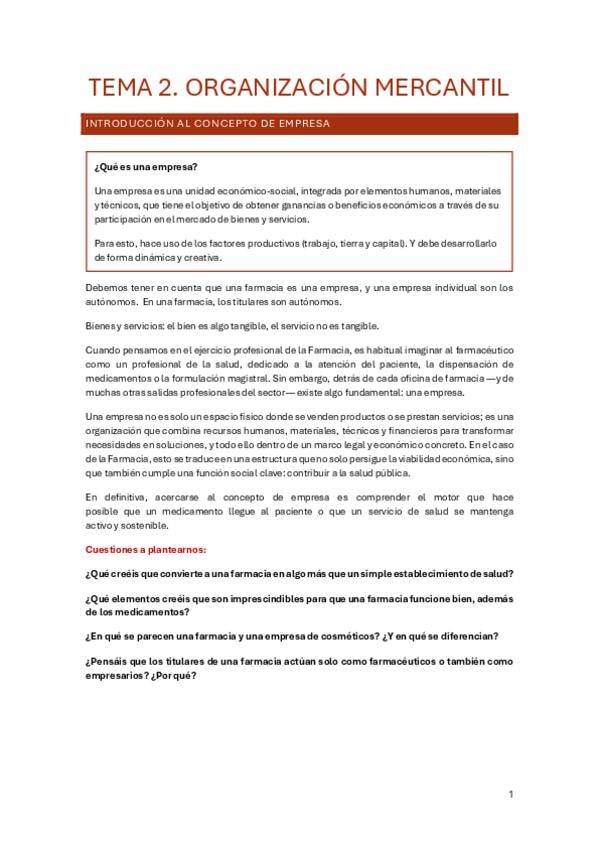 TEMA 2. ORGANIZACIÓN MERCANTIL

INTRODUCCIÓN AL CONCEPTO DE EMPRESA

¿Qué es una empresa?

Una empresa es una unidad económico-social, integrada por elementos humanos, materiales y técnicos, que tiene el objetivo de obtener ganancias o beneficios económicos a través de su participación en el mercado de bienes y servicios.

Para esto, hace uso de los factores productivos (trabajo, tierra y capital). Y debe desarrollarlo de forma dinámica y creativa.

Debemos tener en cuenta que una farmacia es una empresa, y una empresa individual son los autónomos. En una farmacia, los titulares son autónomos.

Bienes y servicios: el bien es algo tangible, el servicio no es tangible.

Cuando pensamos en el ejercicio profesional de la Farmacia, es habitual imaginar al farmacéutico como un profesional de la salud, dedicado a la atención del paciente, la dispensación de medicamentos o la formulación magistral. Sin embargo, detrás de cada oficina de farmacia —y de muchas otras salidas profesionales del sector— existe algo fundamental: una empresa.

Una empresa no es solo un espacio físico donde se venden productos o se prestan servicios; es una organización que combina recursos humanos, materiales, técnicos y financieros para transformar necesidades en soluciones, y todo ello dentro de un marco legal y económico concreto. En el caso de la Farmacia, esto se traduce en una estructura que no solo persigue la viabilidad económica, sino que también cumple una función social clave: contribuir a la salud pública.

En definitiva, acercarse al concepto de empresa es comprender el motor que hace posible que un medicamento llegue al paciente o que un servicio de salud se mantenga activo y sostenible.

Cuestiones a plantearnos:

¿Qué creéis que convierte a una farmacia en algo más que un simple establecimiento de salud?

¿Qué elementos creéis que son imprescindibles para que una farmacia funcione bien, además de los medicamentos?

¿En qué se parecen una farmacia y una empresa de cosméticos? ¿Y en qué se diferencian?

¿Pensáis que los titulares de una farmacia actúan solo como farmacéuticos o también como empresarios? ¿Por qué?

1